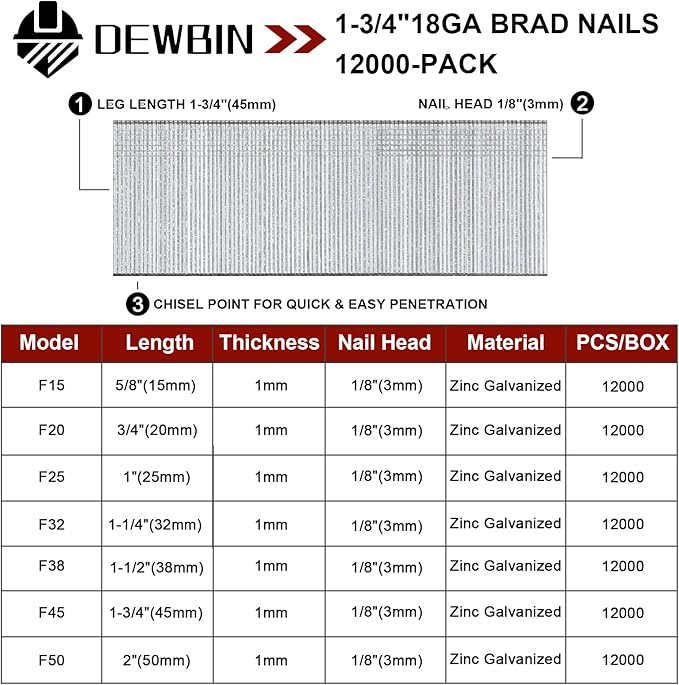 DEWBIN 1-3/4''18GA BRAD NAILS 12000-PACK

1 LEG LENGTH 1-3/4''(45mm)

NAIL HEAD 1/8''(3mm) 2

3 CHISEL POINT FOR QUICK & EASY PENETRATION

| Model | Length | Thickness | Nail Head | Material | PCS/BOX |
|---|---|---|---|---|---|
| F15 | 5/8"(15mm) | 1mm | 1/8"(3mm) | Zinc Galvanized | 12000 |
| F20 | 3/4"(20mm) | 1mm | 1/8"(3mm) | Zinc Galvanized | 12000 |
| F25 | 1"(25mm) | 1mm | 1/8"(3mm) | Zinc Galvanized | 12000 |
| F32 | 1-1/4"(32mm) | 1mm | 1/8"(3mm) | Zinc Galvanized | 12000 |
| F38 | 1-1/2"(38mm) | 1mm | 1/8"(3mm) | Zinc Galvanized | 12000 |
| F45 | 1-3/4"(45mm) | 1mm | 1/8"(3mm) | Zinc Galvanized | 12000 |
| F50 | 2"(50mm) | 1mm | 1/8"(3mm) | Zinc Galvanized | 12000 |